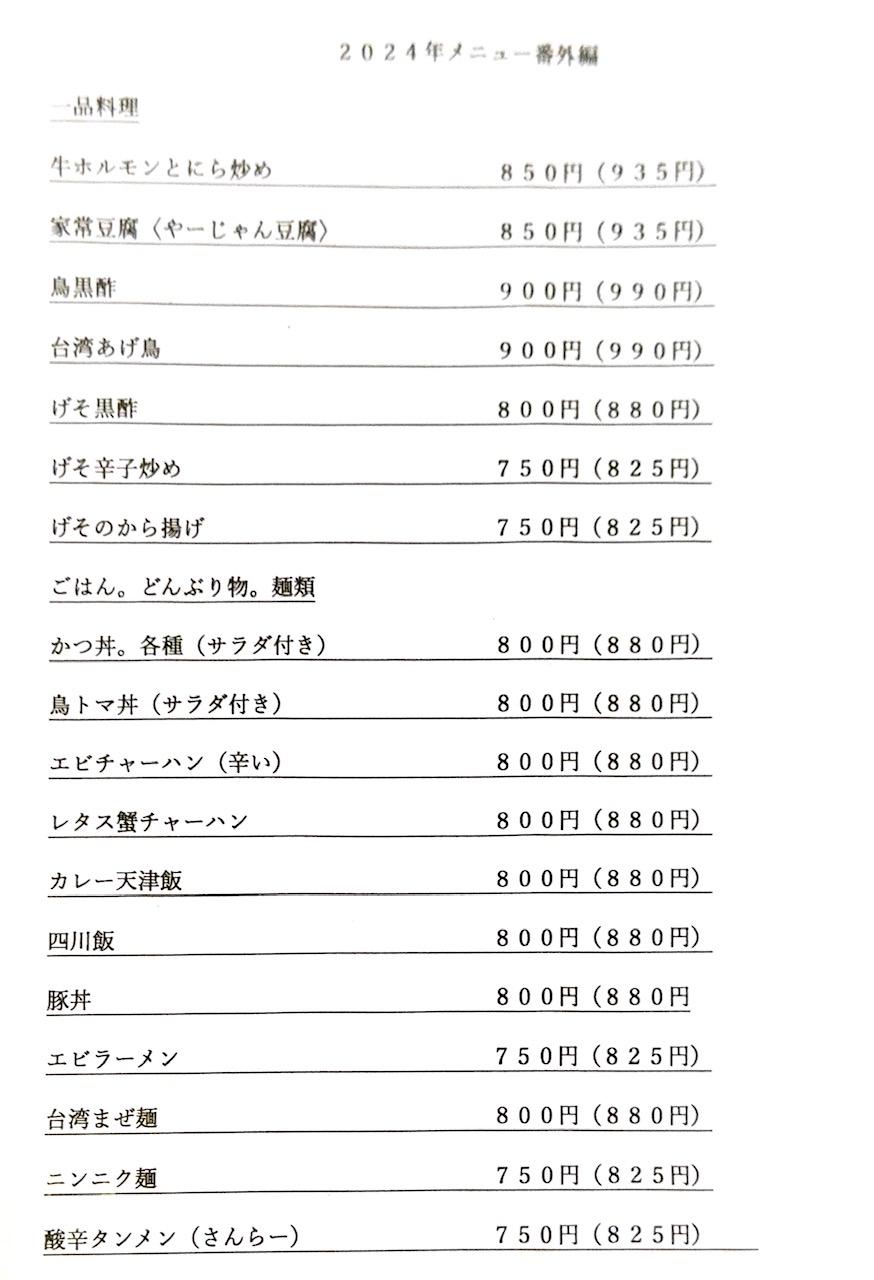 ２０２４年メニュー番外編

一品料理

牛ホルモンとにら炒め　８５０円（９３５円）

家常豆腐〈やーじゃん豆腐〉　８５０円（９３５円）

鳥黒酢　９００円（９９０円）

台湾あげ鳥　９００円（９９０円）

げそ黒酢　８００円（８８０円）

げそ辛子炒め　７５０円（８２５円）

げそのから揚げ　７５０円（８２５円）

ごはん。どんぶり物。麺類

かつ丼。各種（サラダ付き）　８００円（８８０円）

鳥トマ丼（サラダ付き）　８００円（８８０円）

エビチャーハン（辛い）　８００円（８８０円）

レタス蟹チャーハン　８００円（８８０円）

カレー天津飯　８００円（８８０円）

四川飯　８００円（８８０円）

豚丼　８００円（８８０円

エビラーメン　７５０円（８２５円）

台湾まぜ麺　８００円（８８０円）

ニンニク麺　７５０円（８２５円）

酸辛タンメン（さんらー）　７５０円（８２５円）